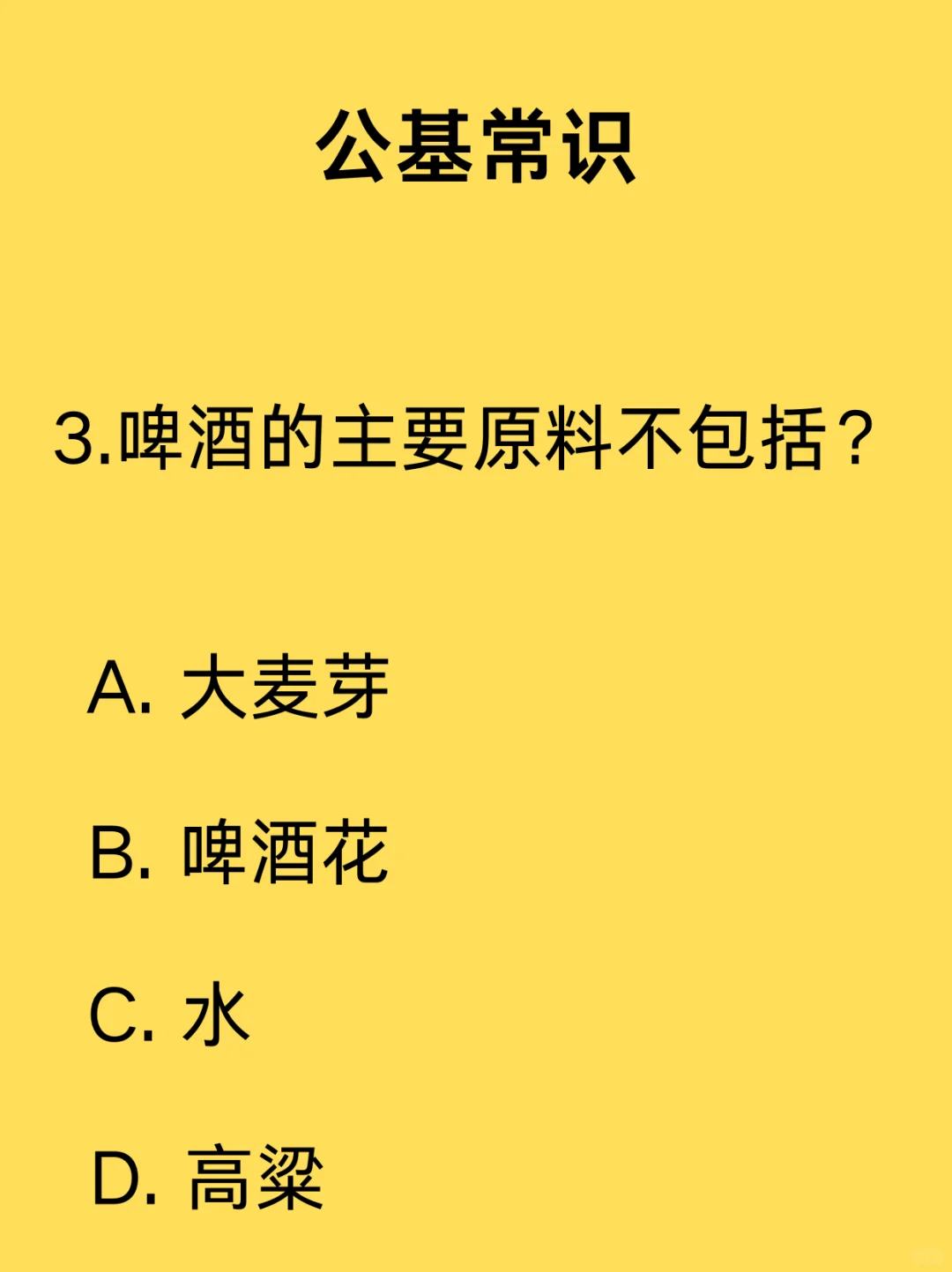 公基常识

3.啤酒的主要原料不包括？

A. 大麦芽

B. 啤酒花

C. 水

D. 高粱